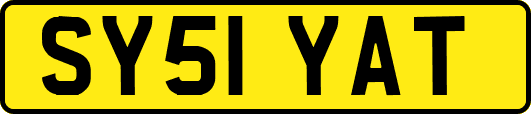 SY51 YAT